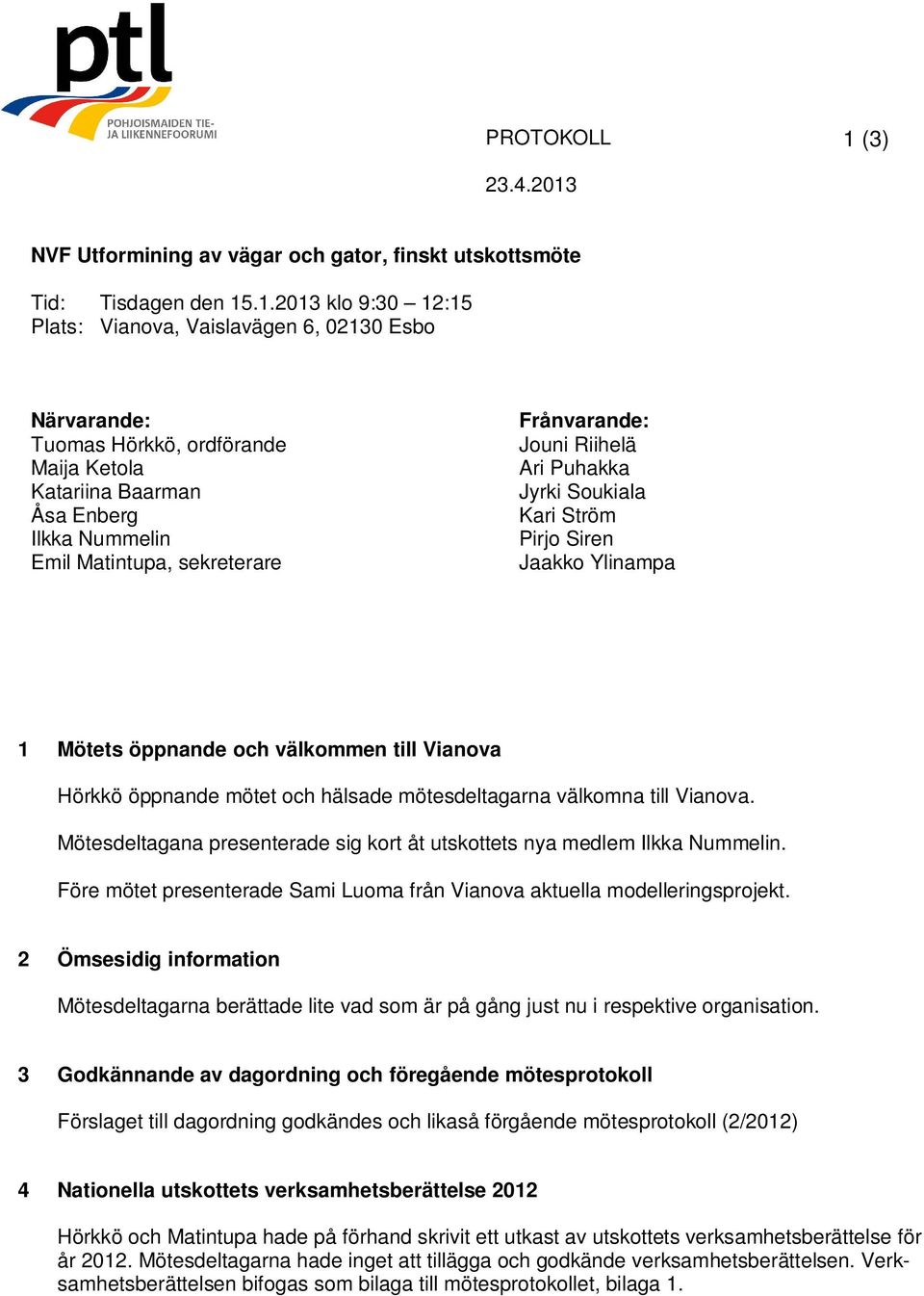 ptl
POHJOISMAIDEN TIE- JA LIIKENNEFOORUMI

PROTOKOLL 1 (3)

23.4.2013

NVF Utformining av vägar och gator, finskt utskottsmöte

Tid: Tisdagen den 15.1.2013 klo 9:30 – 12:15
Plats: Vianova, Vaislavägen 6, 02130 Esbo

Närvarande:
Tuomas Hörkkö, ordförande
Maija Ketola
Katariina Baarman
Åsa Enberg
Ilkka Nummelin
Emil Matintupa, sekreterare

Frånvarande:
Jouni Riihelä
Ari Puhakka
Jyrki Soukiala
Kari Ström
Pirjo Siren
Jaakko Ylinampa

1 Mötets öppnande och välkommen till Vianova

Hörkkö öppnande mötet och hälsade mötesdeltagarna välkomna till Vianova.

Mötesdeltagana presenterade sig kort åt utskottets nya medlem Ilkka Nummelin.

Före mötet presenterade Sami Luoma från Vianova aktuella modelleringsprojekt.

2 Ömsesidig information

Mötesdeltagarna berättade lite vad som är på gång just nu i respektive organisation.

3 Godkännande av dagordning och föregående mötesprotokoll

Förslaget till dagordning godkändes och likaså förgående mötesprotokoll (2/2012)

4 Nationella utskottets verksamhetsberättelse 2012

Hörkkö och Matintupa hade på förhand skrivit ett utkast av utskottets verksamhetsberättelse för år 2012. Mötesdeltagarna hade inget att tillägga och godkände verksamhetsberättelsen. Verksamhetsberättelsen bifogas som bilaga till mötesprotokollet, bilaga 1.